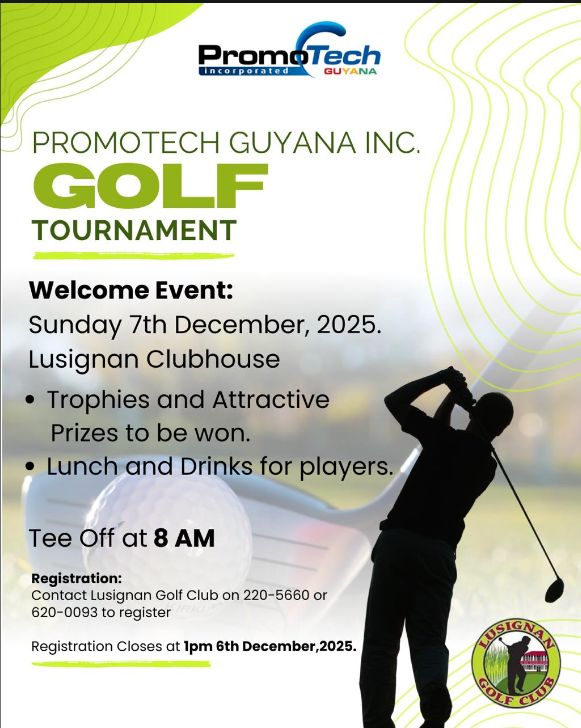 PromoTech
incorporated GUYANA

PROMOTECH GUYANA INC.
GOLF
TOURNAMENT

Welcome Event:
Sunday 7th December, 2025.
Lusignan Clubhouse

• Trophies and Attractive Prizes to be won.
• Lunch and Drinks for players.

Tee Off at 8 AM

Registration:
Contact Lusignan Golf Club on 220-5660 or 620-0093 to register

Registration Closes at 1pm 6th December,2025.

LUSIGNAN
GOLF CLUB